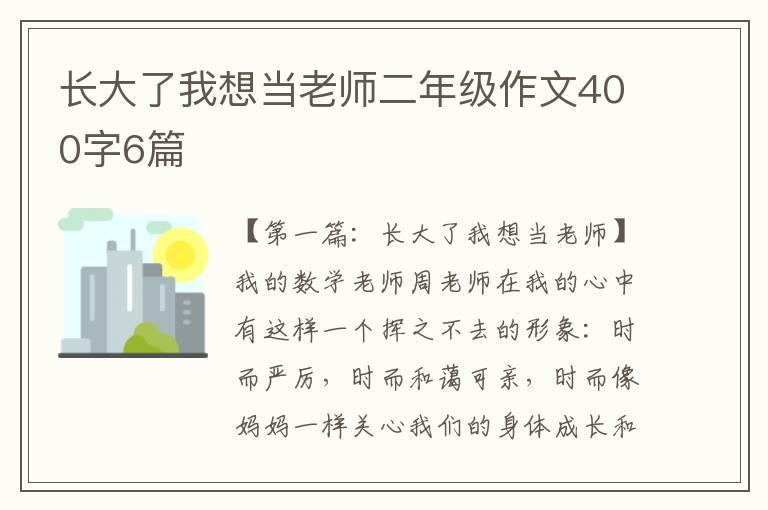 长大了我想当老师二年级作文400字6篇

【第一篇：长大了我想当老师】我的数学老师周老师在我的心中有这样一个挥之不去的形象：时而严厉，时而和蔼可亲，时而像妈妈一样关心我们的身体成长和